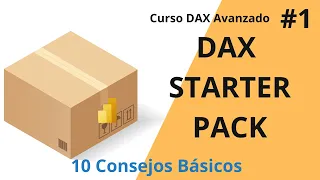 Curso DAX Avanzado #1

DAX STARTER PACK

10 Consejos Básicos